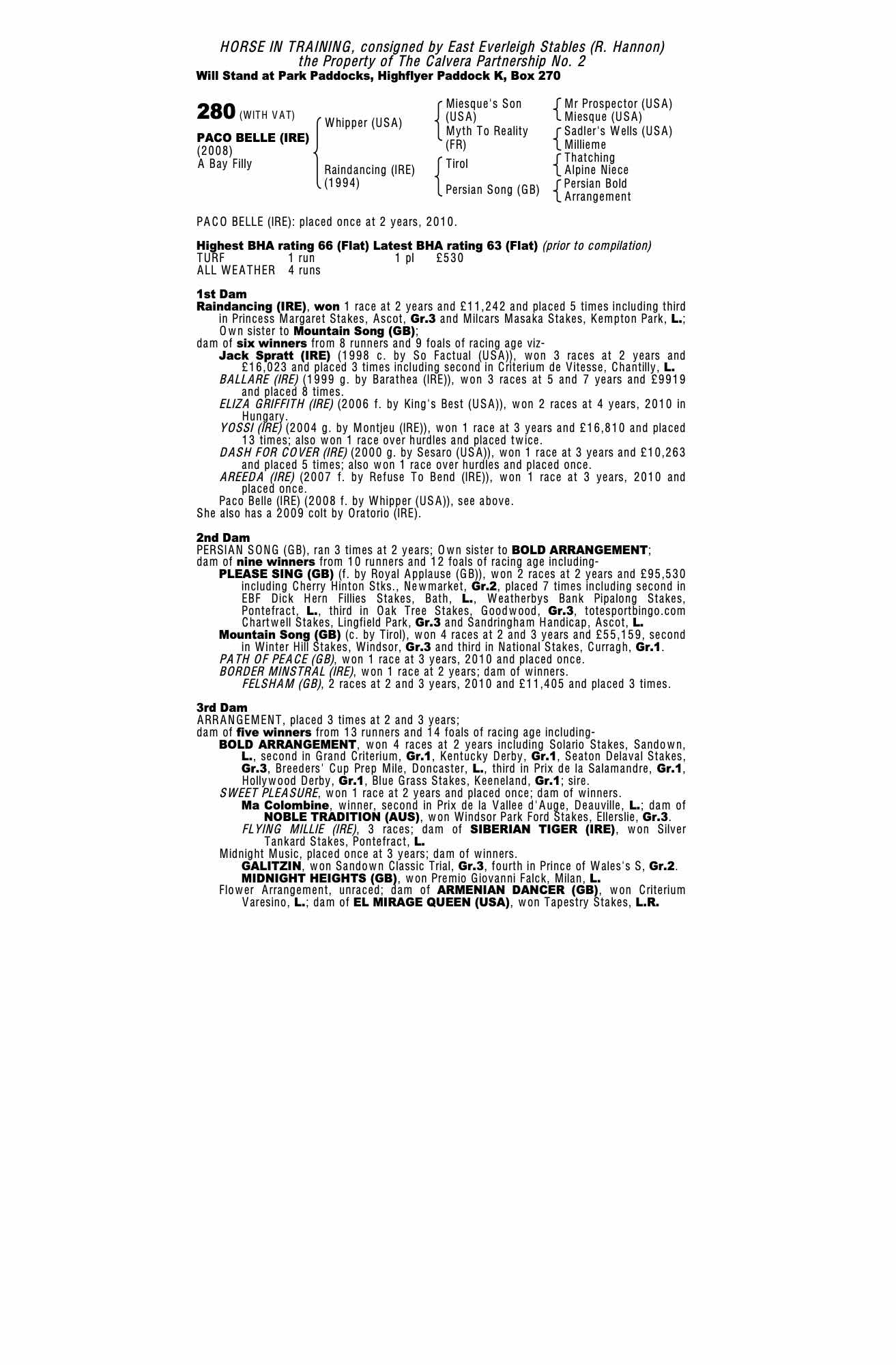 HORSE IN TRAINING, consigned by East Everleigh Stables (R. Hannon)
the Property of The Calvera Partnership No. 2
Will Stand at Park Paddocks, Highflyer Paddock K, Box 270

280 (WITH VAT)

PACO BELLE (IRE)
(2008)
A Bay Filly

Whipper (USA)
Raindancing (IRE)
(1994)

Miesque's Son
(USA)
Myth To Reality
(FR)
Tirol
Persian Song (GB)

Mr Prospector (USA)
Miesque (USA)
Sadler's Wells (USA)
Millieme
Thatching
Alpine Niece
Persian Bold
Arrangement

PACO BELLE (IRE): placed once at 2 years, 2010.

Highest BHA rating 66 (Flat) Latest BHA rating 63 (Flat) (prior to compilation)
TURF 1 run 1 pl £530
ALL WEATHER 4 runs

1st Dam
Raindancing (IRE), won 1 race at 2 years and £11,242 and placed 5 times including third in Princess Margaret Stakes, Ascot, Gr.3 and Milcars Masaka Stakes, Kempton Park, L.; Own sister to Mountain Song (GB);
dam of six winners from 8 runners and 9 foals of racing age viz-
Jack Spratt (IRE) (1998 c. by So Factual (USA)), won 3 races at 2 years and £16,023 and placed 3 times including second in Criterium de Vitesse, Chantilly, L.
BALLARE (IRE) (1999 g. by Barathea (IRE)), won 3 races at 5 and 7 years and £9919 and placed 8 times.
ELIZA GRIFFITH (IRE) (2006 f. by King's Best (USA)), won 2 races at 4 years, 2010 in Hungary.
YOSSI (IRE) (2004 g. by Montjeu (IRE)), won 1 race at 3 years and £16,810 and placed 13 times; also won 1 race over hurdles and placed twice.
DASH FOR COVER (IRE) (2000 g. by Sesaro (USA)), won 1 race at 3 years and £10,263 and placed 5 times; also won 1 race over hurdles and placed once.
AREEDA (IRE) (2007 f. by Refuse To Bend (IRE)), won 1 race at 3 years, 2010 and placed once.
Paco Belle (IRE) (2008 f. by Whipper (USA)), see above.
She also has a 2009 colt by Oratorio (IRE).

2nd Dam
PERSIAN SONG (GB), ran 3 times at 2 years; Own sister to BOLD ARRANGEMENT;
dam of nine winners from 10 runners and 12 foals of racing age including-
PLEASE SING (GB) (f. by Royal Applause (GB)), won 2 races at 2 years and £95,530 including Cherry Hinton Stks., Newmarket, Gr.2, placed 7 times including second in EBF Dick Hern Fillies Stakes, Bath, L., Weatherbys Bank Pipalong Stakes, Pontefract, L., third in Oak Tree Stakes, Goodwood, Gr.3, totesportbingo.com Chartwell Stakes, Lingfield Park, Gr.3 and Sandringham Handicap, Ascot, L.
Mountain Song (GB) (c. by Tirol), won 4 races at 2 and 3 years and £55,159, second in Winter Hill Stakes, Windsor, Gr.3 and third in National Stakes, Curragh, Gr.1.
PATH OF PEACE (GB), won 1 race at 3 years, 2010 and placed once.
BORDER MINSTRAL (IRE), won 1 race at 2 years; dam of winners.
FELSHAM (GB), 2 races at 2 and 3 years, 2010 and £11,405 and placed 3 times.

3rd Dam
ARRANGEMENT, placed 3 times at 2 and 3 years;
dam of five winners from 13 runners and 14 foals of racing age including-
BOLD ARRANGEMENT, won 4 races at 2 years including Solario Stakes, Sandown, L., second in Grand Criterium, Gr.1, Kentucky Derby, Gr.1, Seaton Delaval Stakes, Gr.3, Breeders' Cup Prep Mile, Doncaster, L., third in Prix de la Salamandre, Gr.1, Hollywood Derby, Gr.1, Blue Grass Stakes, Keeneland, Gr.1; sire.
SWEET PLEASURE, won 1 race at 2 years and placed once; dam of winners.
Ma Colombine, winner, second in Prix de la Vallee d'Auge, Deauville, L.; dam of NOBLE TRADITION (AUS), won Windsor Park Ford Stakes, Ellerslie, Gr.3.
FLYING MILLIE (IRE), 3 races; dam of SIBERIAN TIGER (IRE), won Silver Tankard Stakes, Pontefract, L.
Midnight Music, placed once at 3 years; dam of winners.
GALITZIN, won Sandown Classic Trial, Gr.3, fourth in Prince of Wales's S, Gr.2.
MIDNIGHT HEIGHTS (GB), won Premio Giovanni Falck, Milan, L.
Flower Arrangement, unraced; dam of ARMENIAN DANCER (GB), won Criterium Varesino, L.; dam of EL MIRAGE QUEEN (USA), won Tapestry Stakes, L.R.